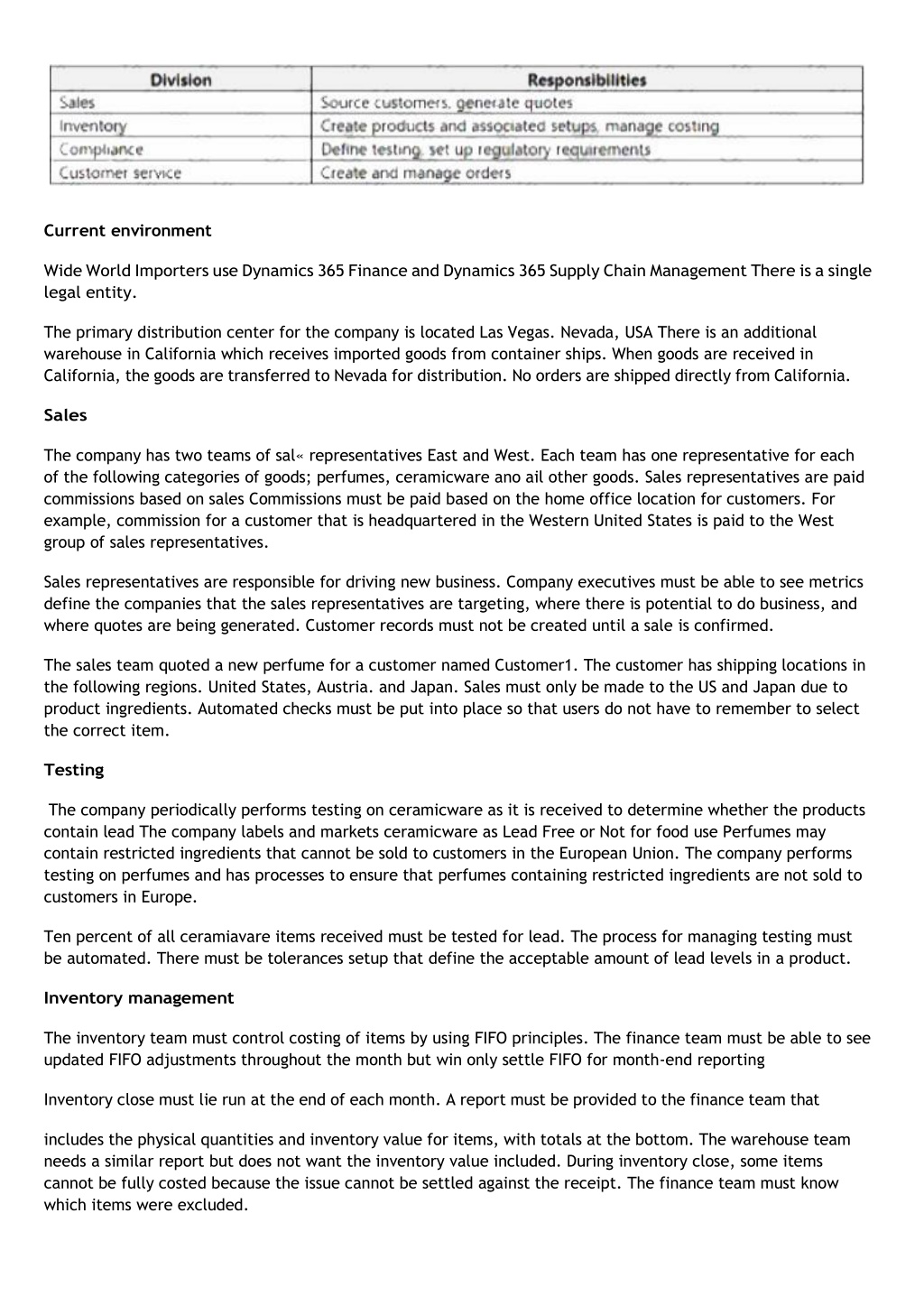 | Division | Responsibilities |
|---|---|
| Sales | Source customers, generate quotes |
| Inventory | Create products and associated setups, manage costing |
| Compliance | Define testing, set up regulatory requirements |
| Customer service | Create and manage orders |

Current environment

Wide World Importers use Dynamics 365 Finance and Dynamics 365 Supply Chain Management There is a single legal entity.

The primary distribution center for the company is located Las Vegas. Nevada, USA There is an additional warehouse in California which receives imported goods from container ships. When goods are received in California, the goods are transferred to Nevada for distribution. No orders are shipped directly from California.

Sales

The company has two teams of sal« representatives East and West. Each team has one representative for each of the following categories of goods; perfumes, ceramicware ano ail other goods. Sales representatives are paid commissions based on sales Commissions must be paid based on the home office location for customers. For example, commission for a customer that is headquartered in the Western United States is paid to the West group of sales representatives.

Sales representatives are responsible for driving new business. Company executives must be able to see metrics define the companies that the sales representatives are targeting, where there is potential to do business, and where quotes are being generated. Customer records must not be created until a sale is confirmed.

The sales team quoted a new perfume for a customer named Customer1. The customer has shipping locations in the following regions. United States, Austria. and Japan. Sales must only be made to the US and Japan due to product ingredients. Automated checks must be put into place so that users do not have to remember to select the correct item.

Testing

The company periodically performs testing on ceramicware as it is received to determine whether the products contain lead The company labels and markets ceramicware as Lead Free or Not for food use Perfumes may contain restricted ingredients that cannot be sold to customers in the European Union. The company performs testing on perfumes and has processes to ensure that perfumes containing restricted ingredients are not sold to customers in Europe.

Ten percent of all ceramiavare items received must be tested for lead. The process for managing testing must be automated. There must be tolerances setup that define the acceptable amount of lead levels in a product.

Inventory management

The inventory team must control costing of items by using FIFO principles. The finance team must be able to see updated FIFO adjustments throughout the month but win only settle FIFO for month-end reporting

Inventory close must lie run at the end of each month. A report must be provided to the finance team that

includes the physical quantities and inventory value for items, with totals at the bottom. The warehouse team needs a similar report but does not want the inventory value included. During inventory close, some items cannot be fully costed because the issue cannot be settled against the receipt. The finance team must know which items were excluded.